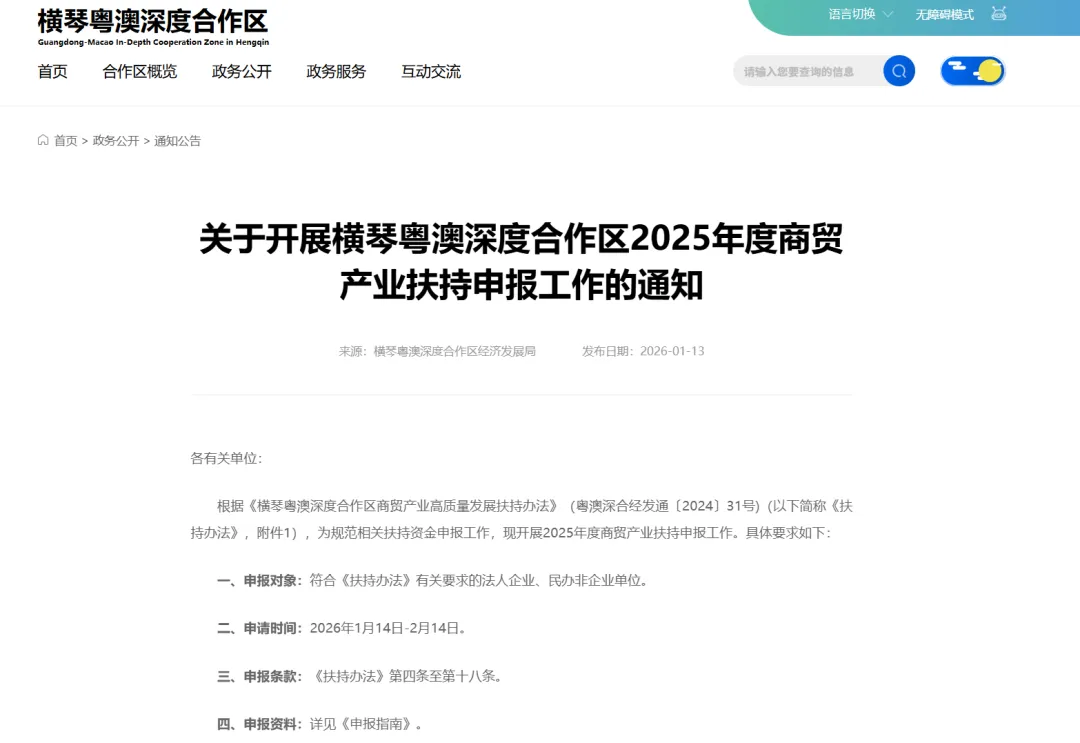 横琴粤澳深度合作区
Guangdong-Macao In-Depth Cooperation Zone in Hengqin

语言切换　无障碍模式

首页　合作区概览　政务公开　政务服务　互动交流

请输入您要查询的信息

首页 > 政务公开 > 通知公告

关于开展横琴粤澳深度合作区2025年度商贸产业扶持申报工作的通知

来源：横琴粤澳深度合作区经济发展局　发布日期：2026-01-13

各有关单位：

根据《横琴粤澳深度合作区商贸产业高质量发展扶持办法》（粤澳深合经发通〔2024〕31号）(以下简称《扶持办法》，附件1），为规范相关扶持资金申报工作，现开展2025年度商贸产业扶持申报工作。具体要求如下：

一、申报对象：符合《扶持办法》有关要求的法人企业、民办非企业单位。

二、申请时间：2026年1月14日-2月14日。

三、申报条款：《扶持办法》第四条至第十八条。

四、申报资料：详见《申报指南》。